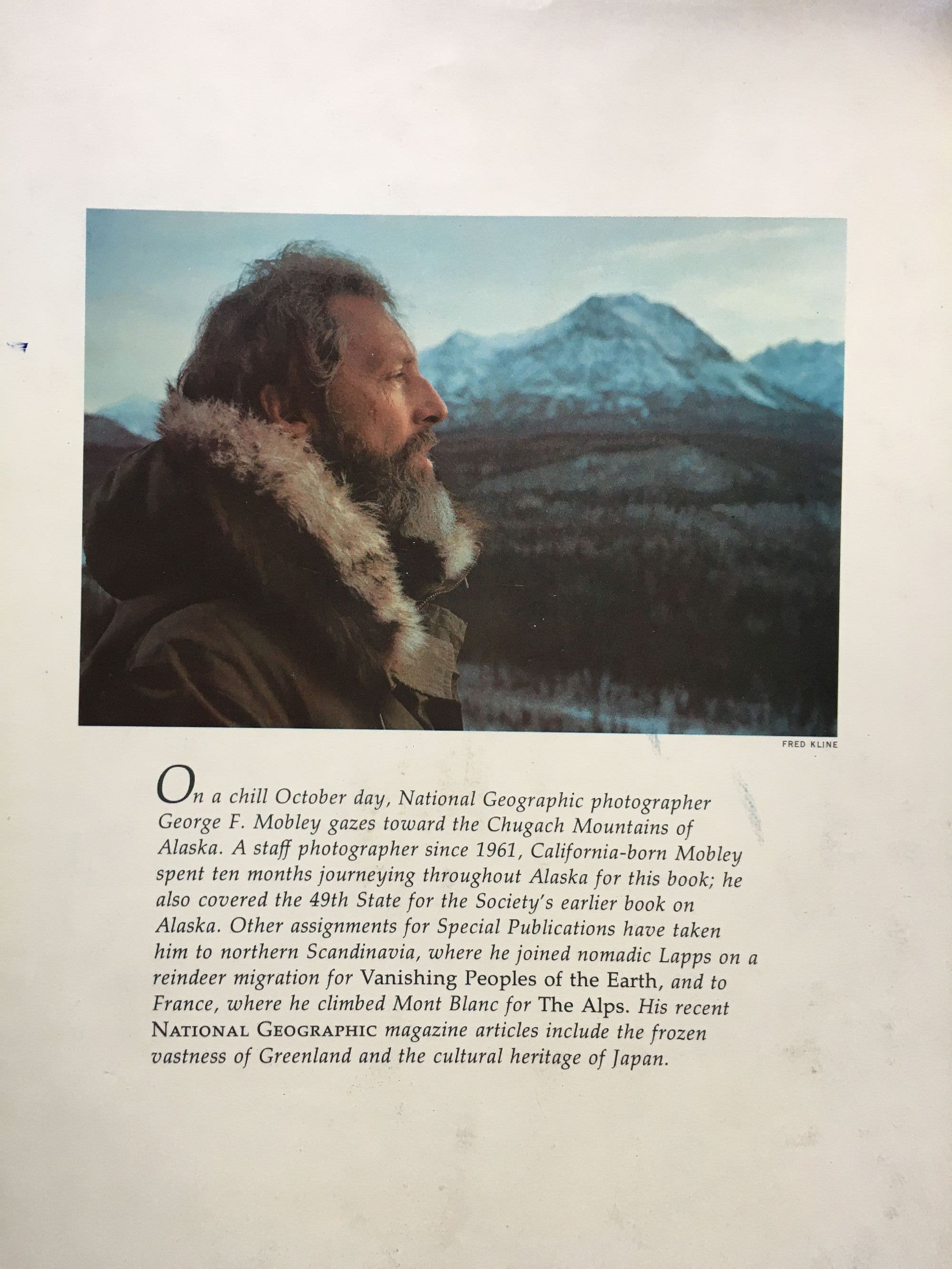 FRED KLINE

On a chill October day, National Geographic photographer George F. Mobley gazes toward the Chugach Mountains of Alaska. A staff photographer since 1961, California-born Mobley spent ten months journeying throughout Alaska for this book; he also covered the 49th State for the Society's earlier book on Alaska. Other assignments for Special Publications have taken him to northern Scandinavia, where he joined nomadic Lapps on a reindeer migration for Vanishing Peoples of the Earth, and to France, where he climbed Mont Blanc for The Alps. His recent NATIONAL GEOGRAPHIC magazine articles include the frozen vastness of Greenland and the cultural heritage of Japan.